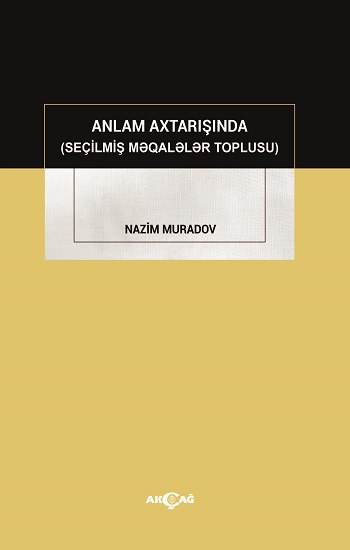 ANLAM AXTARIŞINDA
(SEÇİLMİŞ MƏQALƏLƏR TOPLUSU)

NAZİM MURADOV

AKÇAĞ